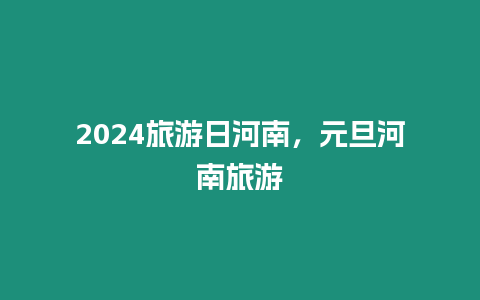 2024旅游日河南，元旦河南旅游